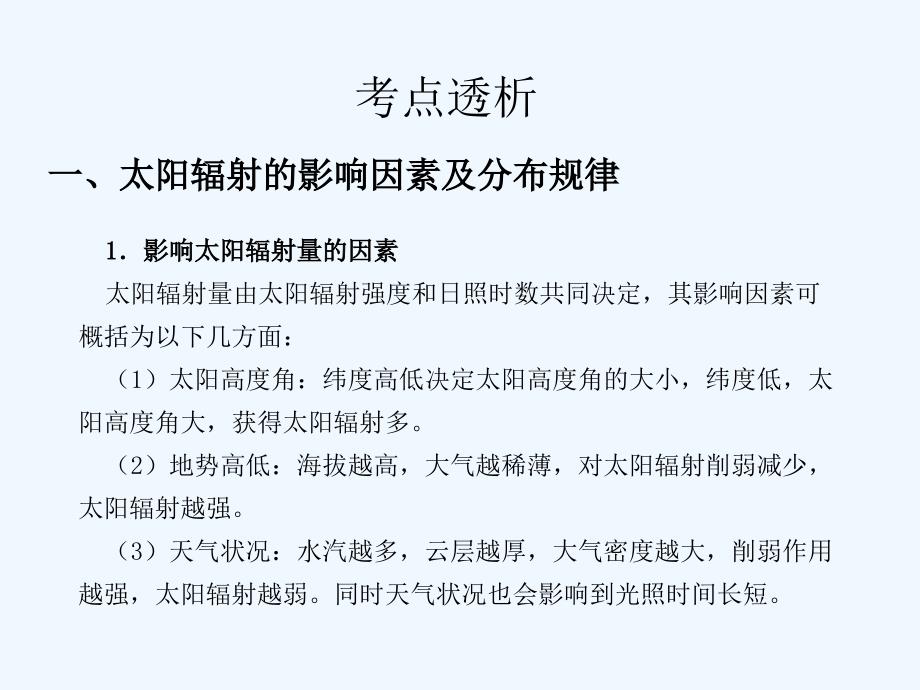 考点透析

一、太阳辐射的影响因素及分布规律

1．影响太阳辐射量的因素

太阳辐射量由太阳辐射强度和日照时数共同决定，其影响因素可概括为以下几方面：

（1）太阳高度角：纬度高低决定太阳高度角的大小，纬度低，太阳高度角大，获得太阳辐射多。

（2）地势高低：海拔越高，大气越稀薄，对太阳辐射削弱减少，太阳辐射越强。

（3）天气状况：水汽越多，云层越厚，大气密度越大，削弱作用越强，太阳辐射越弱。同时天气状况也会影响到光照时间长短。